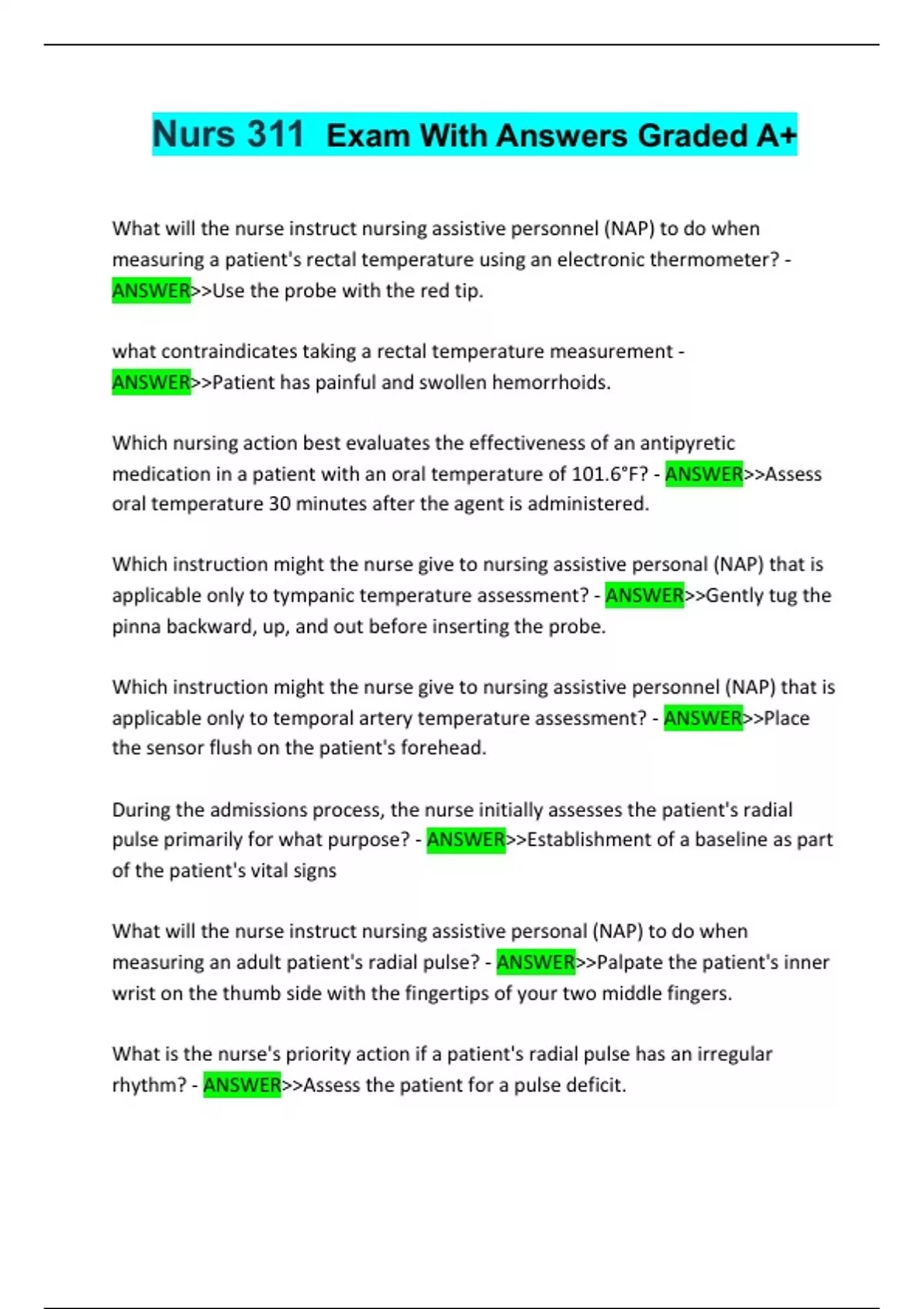 Nurs 311 Exam With Answers Graded A+

What will the nurse instruct nursing assistive personnel (NAP) to do when measuring a patient's rectal temperature using an electronic thermometer? - ANSWER>>Use the probe with the red tip.

what contraindicates taking a rectal temperature measurement - ANSWER>>Patient has painful and swollen hemorrhoids.

Which nursing action best evaluates the effectiveness of an antipyretic medication in a patient with an oral temperature of 101.6°F? - ANSWER>>Assess oral temperature 30 minutes after the agent is administered.

Which instruction might the nurse give to nursing assistive personal (NAP) that is applicable only to tympanic temperature assessment? - ANSWER>>Gently tug the pinna backward, up, and out before inserting the probe.

Which instruction might the nurse give to nursing assistive personnel (NAP) that is applicable only to temporal artery temperature assessment? - ANSWER>>Place the sensor flush on the patient's forehead.

During the admissions process, the nurse initially assesses the patient's radial pulse primarily for what purpose? - ANSWER>>Establishment of a baseline as part of the patient's vital signs

What will the nurse instruct nursing assistive personal (NAP) to do when measuring an adult patient's radial pulse? - ANSWER>>Palpate the patient's inner wrist on the thumb side with the fingertips of your two middle fingers.

What is the nurse's priority action if a patient's radial pulse has an irregular rhythm? - ANSWER>>Assess the patient for a pulse deficit.